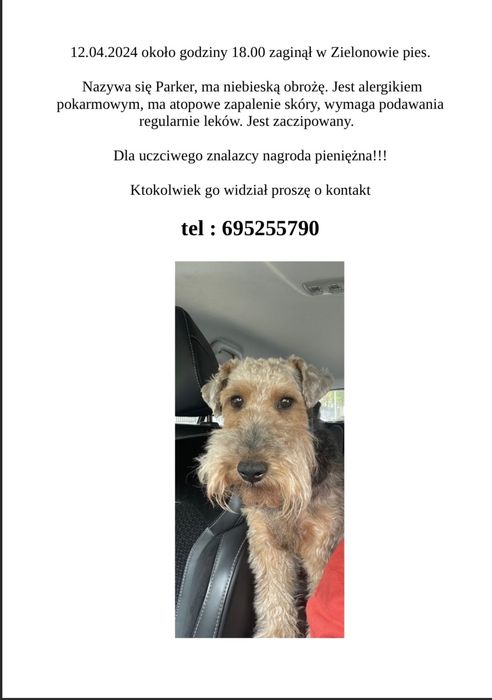 12.04.2024 około godziny 18.00 zaginął w Zielonowie pies.

Nazywa się Parker, ma niebieską obrożę. Jest alergikiem pokarmowym, ma atopowe zapalenie skóry, wymaga podawania regularnie leków. Jest zaczipowany.

Dla uczciwego znalazcy nagroda pieniężna!!!

Ktokolwiek go widział proszę o kontakt

tel : 695255790